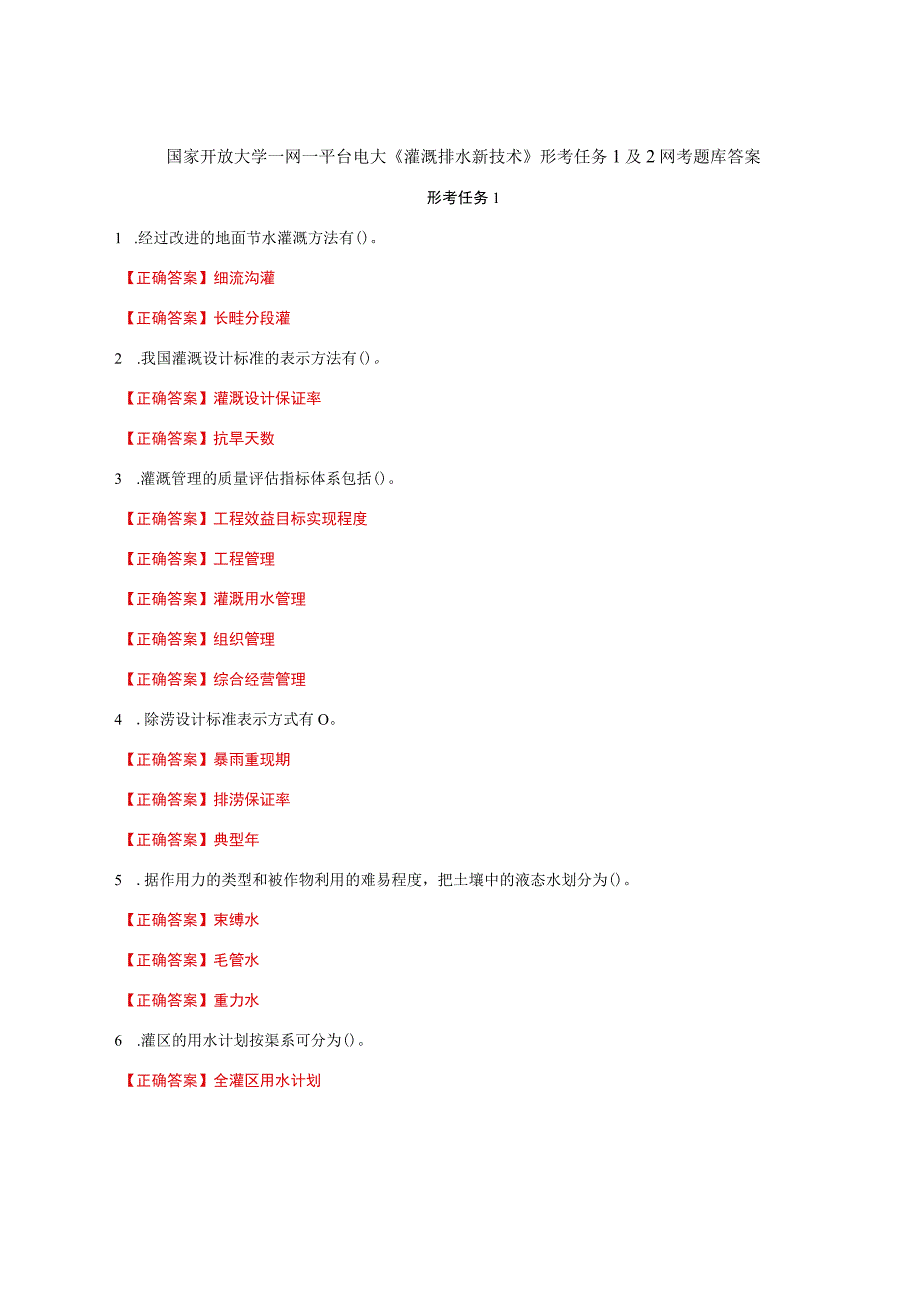 国家开放大学一网一平台电大《灌溉排水新技术》形考任务1及2网考题库答案

形考任务1

1 .经过改进的地面节水灌溉方法有()。

【正确答案】细流沟灌

【正确答案】长畦分段灌

2 .我国灌溉设计标准的表示方法有()。

【正确答案】灌溉设计保证率

【正确答案】抗旱天数

3 .灌溉管理的质量评估指标体系包括()。

【正确答案】工程效益目标实现程度

【正确答案】工程管理

【正确答案】灌溉用水管理

【正确答案】组织管理

【正确答案】综合经营管理

4 .除涝设计标准表示方式有O。

【正确答案】暴雨重现期

【正确答案】排涝保证率

【正确答案】典型年

5 .据作用力的类型和被作物利用的难易程度，把土壤中的液态水划分为()。

【正确答案】束缚水

【正确答案】毛管水

【正确答案】重力水

6 .灌区的用水计划按渠系可分为()。

【正确答案】全灌区用水计划